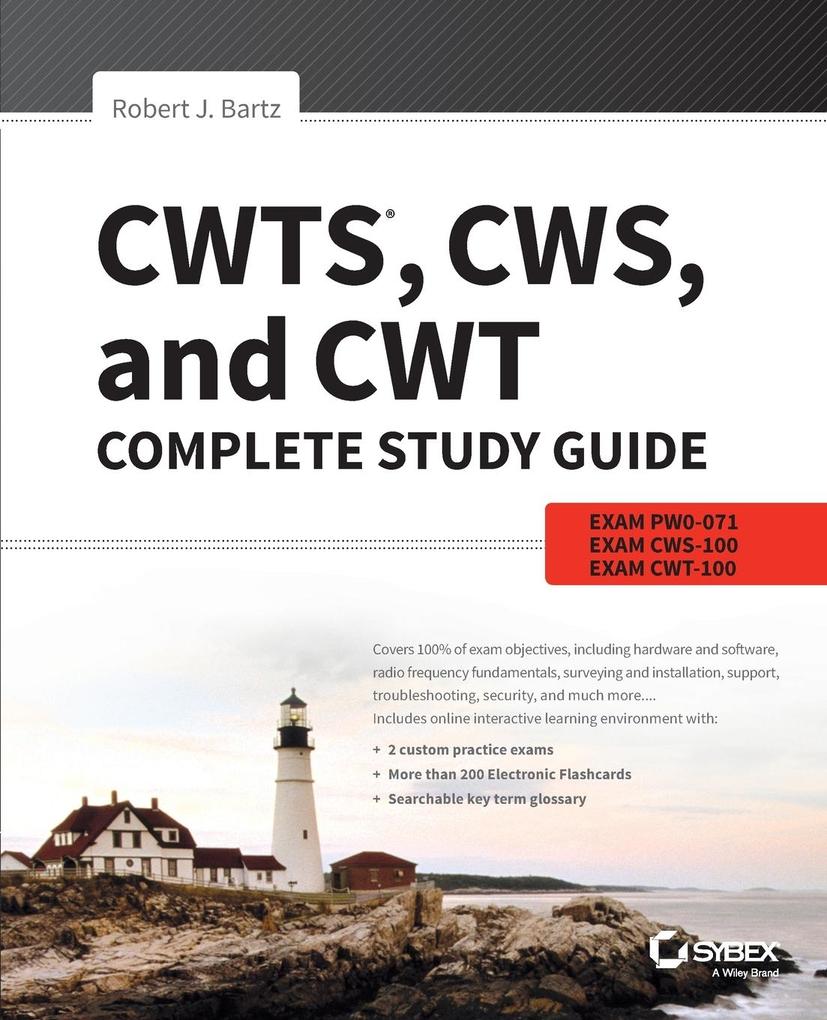 Robert J. Bartz

CWTS®, CWS, and CWT

COMPLETE STUDY GUIDE

EXAM PW0-071
EXAM CWS-100
EXAM CWT-100

Covers 100% of exam objectives, including hardware and software, radio frequency fundamentals, surveying and installation, support, troubleshooting, security, and much more....
Includes online interactive learning environment with:

+ 2 custom practice exams
+ More than 200 Electronic Flashcards
+ Searchable key term glossary

SYBEX
A Wiley Brand